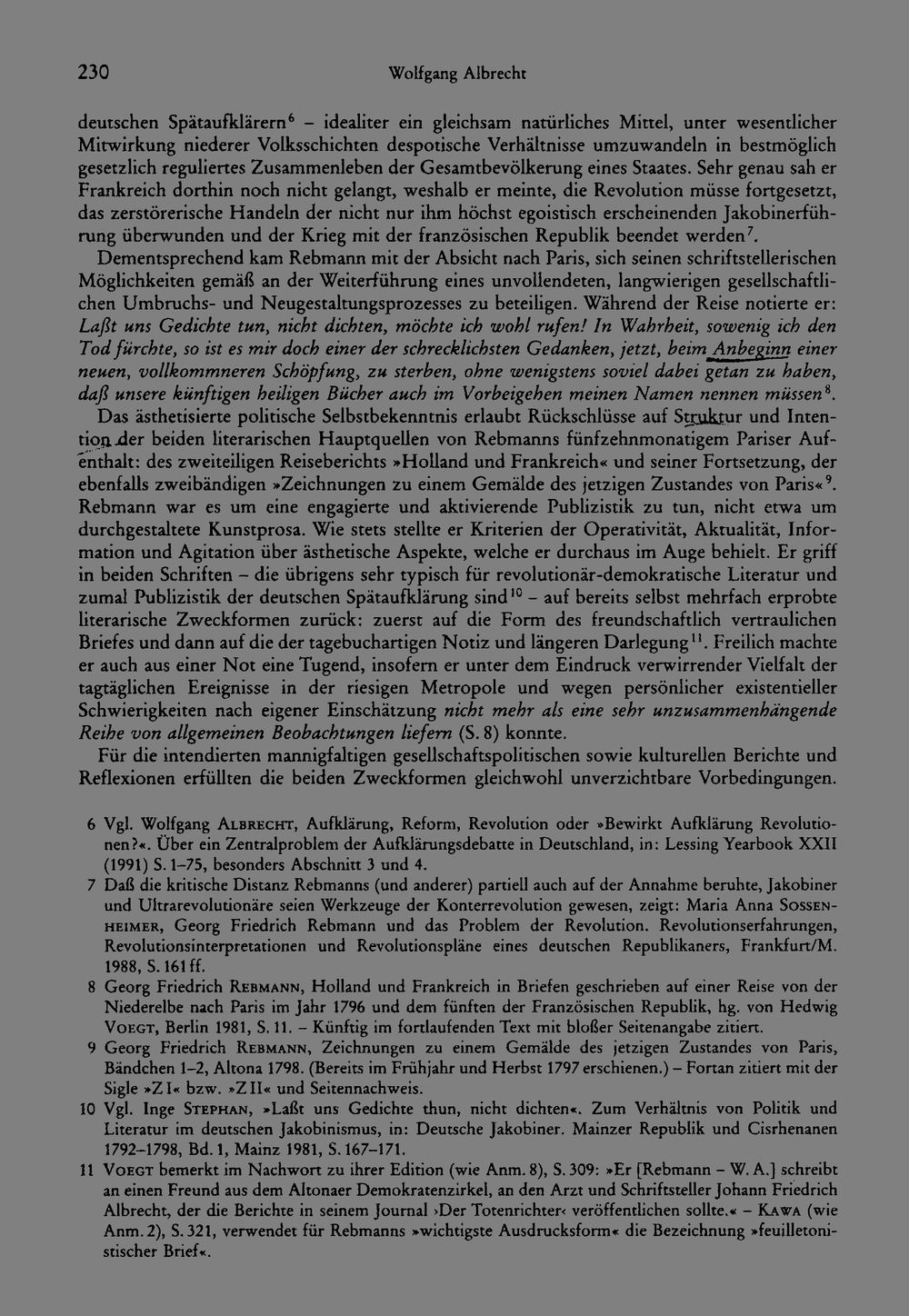 230 Wolfgang Albrecht

deutschen Spätaufklärern$^{6}$ – idealiter ein gleichsam natürliches Mittel, unter wesentlicher Mitwirkung niederer Volksschichten despotische Verhältnisse umzuwandeln in bestmöglich gesetzlich reguliertes Zusammenleben der Gesamtbevölkerung eines Staates. Sehr genau sah er Frankreich dorthin noch nicht gelangt, weshalb er meinte, die Revolution müsse fortgesetzt, das zerstörerische Handeln der nicht nur ihm höchst egoistisch erscheinenden Jakobinerführung überwunden und der Krieg mit der französischen Republik beendet werden$^{7}$.

Dementsprechend kam Rebmann mit der Absicht nach Paris, sich seinen schriftstellerischen Möglichkeiten gemäß an der Weiterführung eines unvollendeten, langwierigen gesellschaftlichen Umbruchs- und Neugestaltungsprozesses zu beteiligen. Während der Reise notierte er: Laßt uns Gedichte tun, nicht dichten, möchte ich wohl rufen! In Wahrheit, sowenig ich den Tod fürchte, so ist es mir doch einer der schrecklichsten Gedanken, jetzt, beim Anbeginn einer neuen, vollkommneren Schöpfung, zu sterben, ohne wenigstens soviel dabei getan zu haben, daß unsere künftigen heiligen Bücher auch im Vorbeigehen meinen Namen nennen müssen$^{8}$.

Das ästhetisierte politische Selbstbekenntnis erlaubt Rückschlüsse auf Struktur und Intention der beiden literarischen Hauptquellen von Rebmanns fünfzehnmonatigem Pariser Aufenthalt: des zweiteiligen Reiseberichts »Holland und Frankreich« und seiner Fortsetzung, der ebenfalls zweibändigen »Zeichnungen zu einem Gemälde des jetzigen Zustandes von Paris«$^{9}$. Rebmann war es um eine engagierte und aktivierende Publizistik zu tun, nicht etwa um durchgestaltete Kunstprosa. Wie stets stellte er Kriterien der Operativität, Aktualität, Information und Agitation über ästhetische Aspekte, welche er durchaus im Auge behielt. Er griff in beiden Schriften – die übrigens sehr typisch für revolutionär-demokratische Literatur und zumal Publizistik der deutschen Spätaufklärung sind$^{10}$ – auf bereits selbst mehrfach erprobte literarische Zweckformen zurück: zuerst auf die Form des freundschaftlich vertraulichen Briefes und dann auf die der tagebuchartigen Notiz und längeren Darlegung$^{11}$. Freilich machte er auch aus einer Not eine Tugend, insofern er unter dem Eindruck verwirrender Vielfalt der tagtäglichen Ereignisse in der riesigen Metropole und wegen persönlicher existentieller Schwierigkeiten nach eigener Einschätzung nicht mehr als eine sehr unzusammenhängende Reihe von allgemeinen Beobachtungen liefern (S. 8) konnte.

Für die intendierten mannigfaltigen gesellschaftspolitischen sowie kulturellen Berichte und Reflexionen erfüllten die beiden Zweckformen gleichwohl unverzichtbare Vorbedingungen.

6 Vgl. Wolfgang Albrecht, Aufklärung, Reform, Revolution oder »Bewirkt Aufklärung Revolutionen?«. Über ein Zentralproblem der Aufklärungsdebatte in Deutschland, in: Lessing Yearbook XXII (1991) S. 1–75, besonders Abschnitt 3 und 4.

7 Daß die kritische Distanz Rebmanns (und anderer) partiell auch auf der Annahme beruhte, Jakobiner und Ultrarevolutionäre seien Werkzeuge der Konterrevolution gewesen, zeigt: Maria Anna Sossenheimer, Georg Friedrich Rebmann und das Problem der Revolution. Revolutionserfahrungen, Revolutionsinterpretationen und Revolutionspläne eines deutschen Republikaners, Frankfurt/M. 1988, S. 161 ff.

8 Georg Friedrich Rebmann, Holland und Frankreich in Briefen geschrieben auf einer Reise von der Niederelbe nach Paris im Jahr 1796 und dem fünften der Französischen Republik, hg. von Hedwig Voegt, Berlin 1981, S. 11. – Künftig im fortlaufenden Text mit bloßer Seitenangabe zitiert.

9 Georg Friedrich Rebmann, Zeichnungen zu einem Gemälde des jetzigen Zustandes von Paris, Bändchen 1–2, Altona 1798. (Bereits im Frühjahr und Herbst 1797 erschienen.) – Fortan zitiert mit der Sigle »Z I« bzw. »Z II« und Seitennachweis.

10 Vgl. Inge Stephan, »Laßt uns Gedichte thun, nicht dichten«. Zum Verhältnis von Politik und Literatur im deutschen Jakobinismus, in: Deutsche Jakobiner. Mainzer Republik und Cisrhenanen 1792–1798, Bd. 1, Mainz 1981, S. 167–171.

11 Voegt bemerkt im Nachwort zu ihrer Edition (wie Anm. 8), S. 309: »Er [Rebmann – W. A.] schreibt an einen Freund aus dem Altonaer Demokratenzirkel, an den Arzt und Schriftsteller Johann Friedrich Albrecht, der die Berichte in seinem Journal ›Der Totenrichter‹ veröffentlichen sollte.« – Kawa (wie Anm. 2), S. 321, verwendet für Rebmanns »wichtigste Ausdrucksform« die Bezeichnung »feuilletonistischer Brief«.